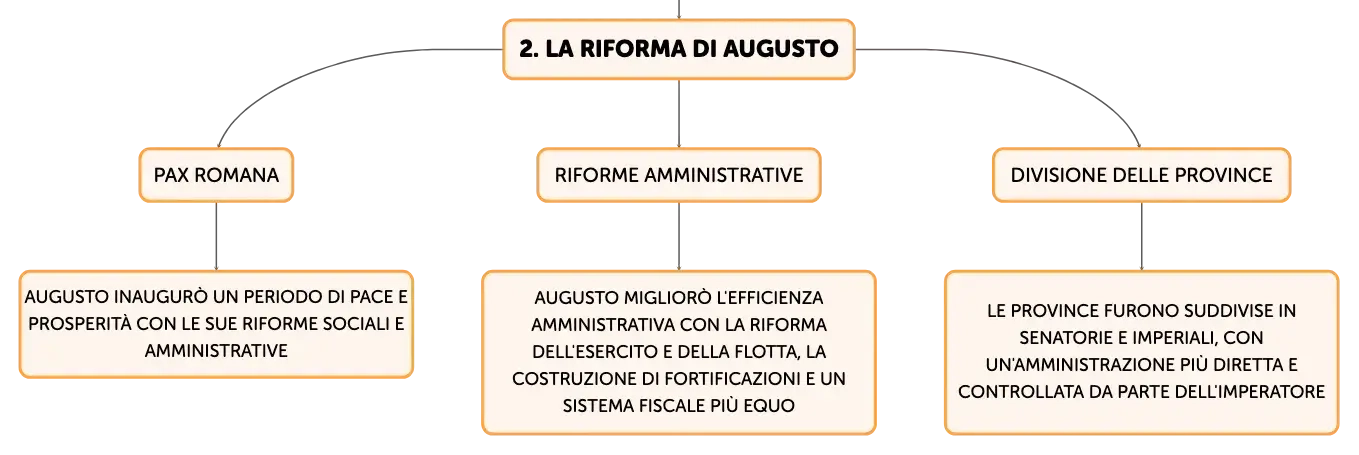 2. LA RIFORMA DI AUGUSTO

PAX ROMANA

AUGUSTO INAUGURÒ UN PERIODO DI PACE E PROSPERITÀ CON LE SUE RIFORME SOCIALI E AMMINISTRATIVE

RIFORME AMMINISTRATIVE

AUGUSTO MIGLIORÒ L'EFFICIENZA AMMINISTRATIVA CON LA RIFORMA DELL'ESERCITO E DELLA FLOTTA, LA COSTRUZIONE DI FORTIFICAZIONI E UN SISTEMA FISCALE PIÙ EQUO

DIVISIONE DELLE PROVINCE

LE PROVINCE FURONO SUDDIVISE IN SENATORIE E IMPERIALI, CON UN'AMMINISTRAZIONE PIÙ DIRETTA E CONTROLLATA DA PARTE DELL'IMPERATORE